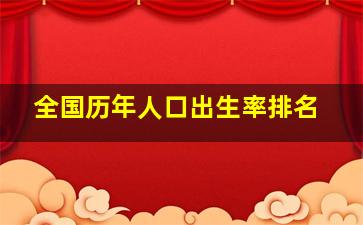 全国历年人口出生率排名